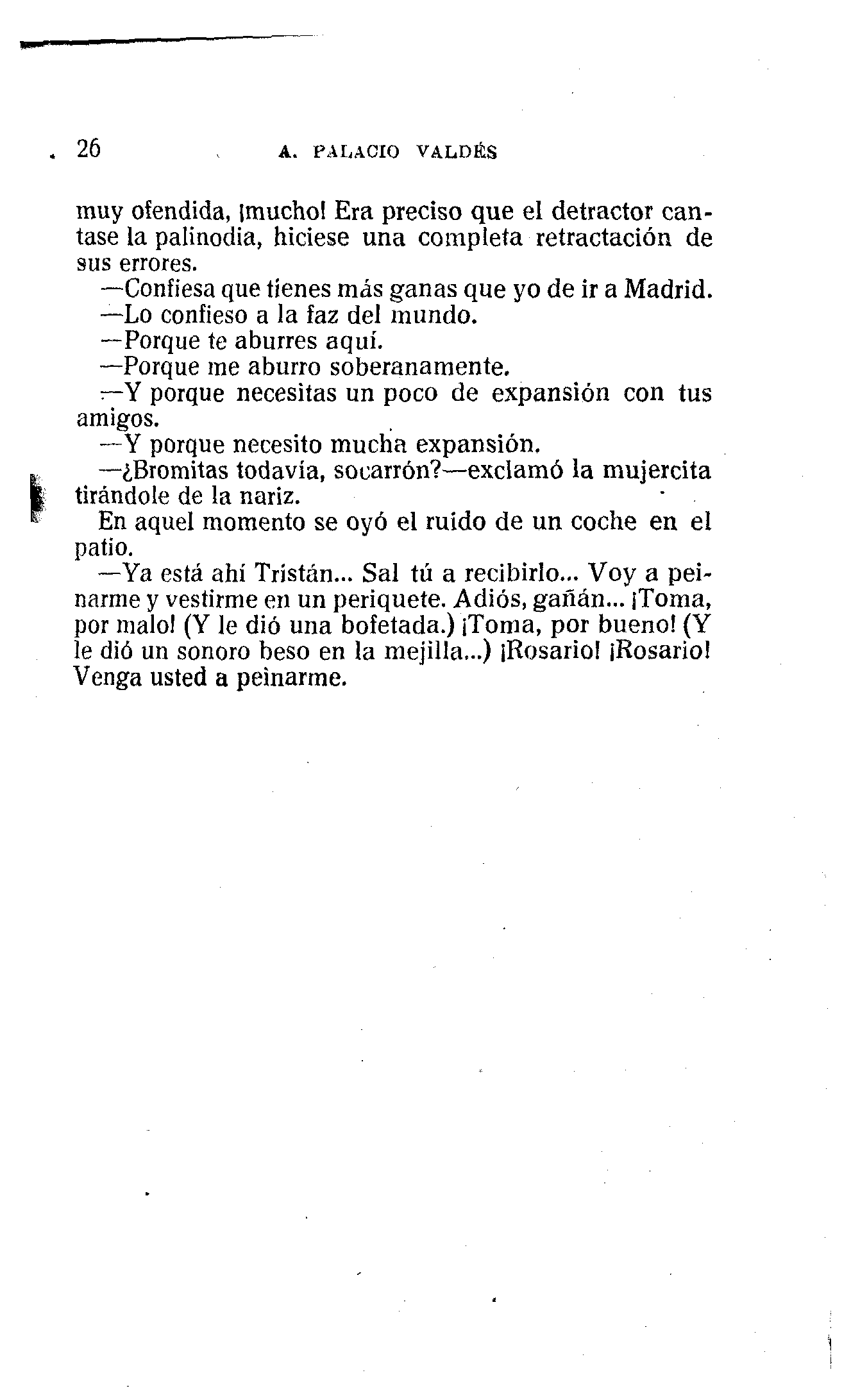 26 A. PALACIO VALDÉS

muy ofendida, ¡mucho! Era preciso que el detractor cantase la palinodia, hiciese una completa retractación de sus errores.

—Confiesa que tienes más ganas que yo de ir a Madrid.

—Lo confieso a la faz del mundo.

—Porque te aburres aquí.

—Porque me aburro soberanamente.

—Y porque necesitas un poco de expansión con tus amigos.

—Y porque necesito mucha expansión.

—¿Bromitas todavía, socarrón?—exclamó la mujercita tirándole de la nariz.

En aquel momento se oyó el ruido de un coche en el patio.

—Ya está ahí Tristán... Sal tú a recibirlo... Voy a peinarme y vestirme en un periquete. Adiós, gañán... ¡Toma, por malo! (Y le dió una bofetada.) ¡Toma, por bueno! (Y le dió un sonoro beso en la mejilla...) ¡Rosario! ¡Rosario! Venga usted a peinarme.